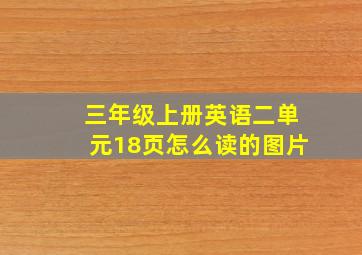 三年级上册英语二单元18页怎么读的图片